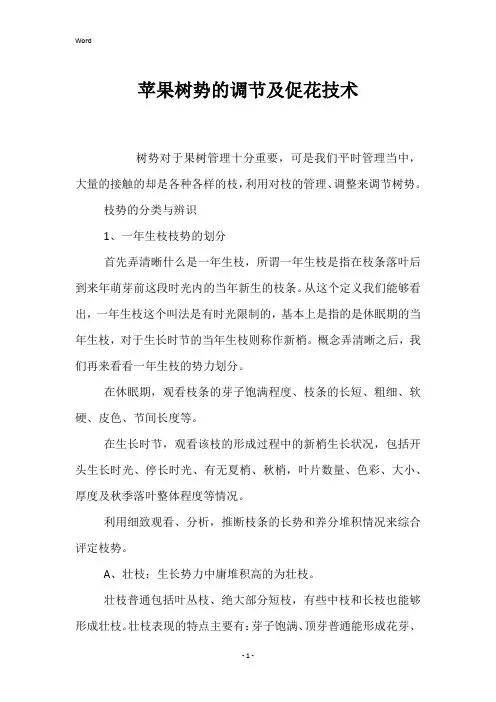 Word

苹果树势的调节及促花技术

树势对于果树管理十分重要，可是我们平时管理当中，大量的接触的却是各种各样的枝，利用对枝的管理、调整来调节树势。

枝势的分类与辨识

1、一年生枝枝势的划分

首先弄清晰什么是一年生枝，所谓一年生枝是指在枝条落叶后到来年萌芽前这段时光内的当年新生的枝条。从这个定义我们能够看出，一年生枝这个叫法是有时光限制的，基本上是指的是休眠期的当年生枝，对于生长时节的当年生枝则称作新梢。概念弄清晰之后，我们再来看看一年生枝的势力划分。

在休眠期，观看枝条的芽子饱满程度、枝条的长短、粗细、软硬、皮色、节间长度等。

在生长时节，观看该枝的形成过程中的新梢生长状况，包括开头生长时光、停长时光、有无夏梢、秋梢，叶片数量、色彩、大小、厚度及秋季落叶整体程度等情况。

利用细致观看、分析，推断枝条的长势和养分堆积情况来综合评定枝势。

A、壮枝：生长势力中庸堆积高的为壮枝。

壮枝普通包括叶丛枝、绝大部分短枝，有些中枝和长枝也能够形成壮枝。壮枝表现的特点主要有：芽子饱满、顶芽普通能形成花芽、

- 1 -